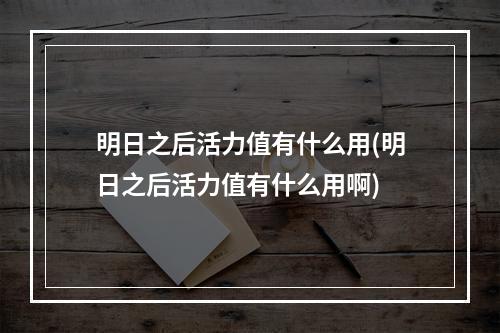 明日之后活力值有什么用(明日之后活力值有什么用啊)